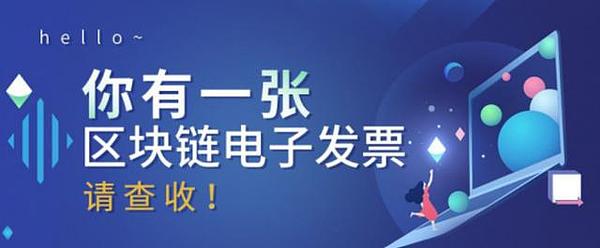 hello~

你有一张
区块链电子发票
请查收！